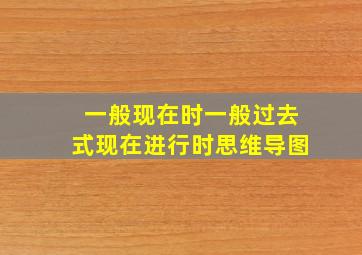 一般现在时一般过去式现在进行时思维导图